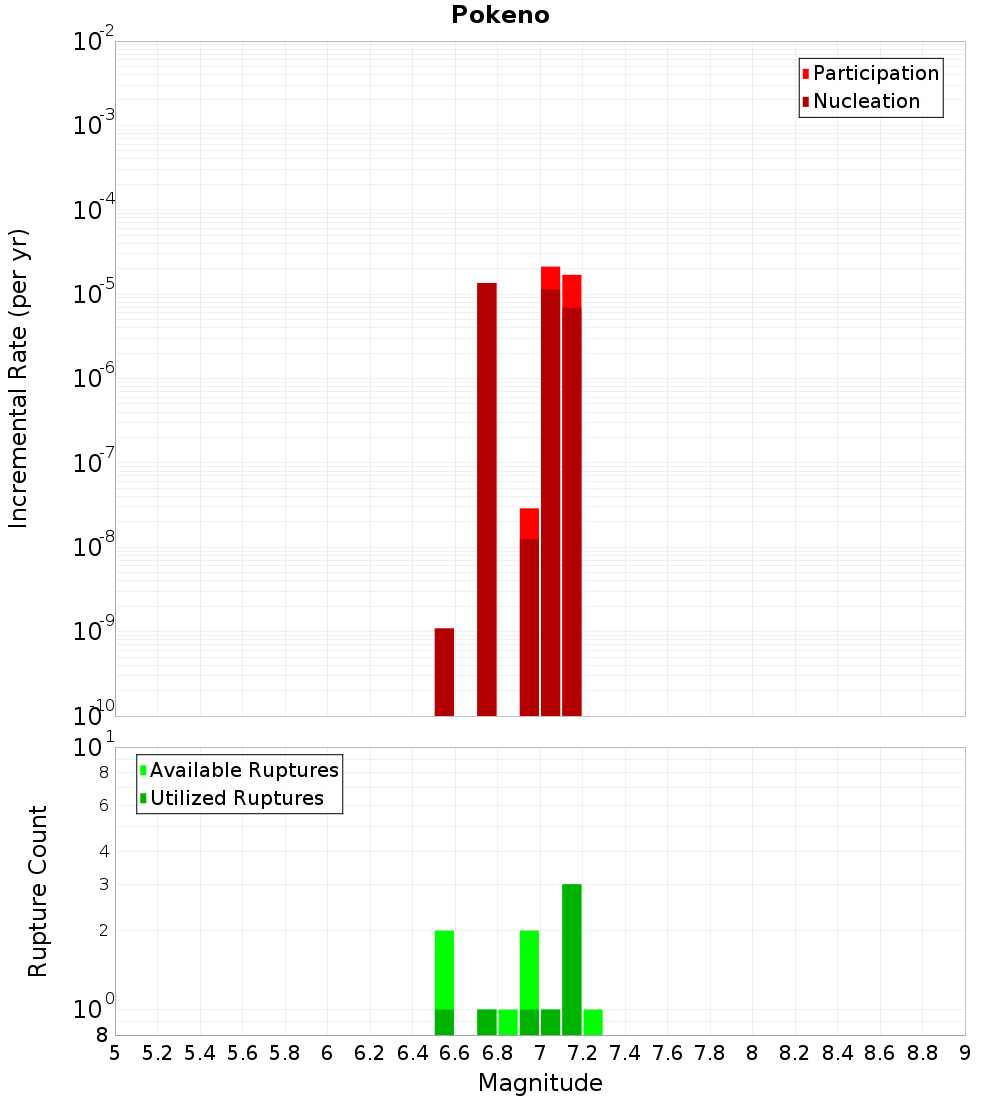 Pokeno

Participation
Nucleation

Incremental Rate (per yr)

$10^{-2}$
$10^{-3}$
$10^{-4}$
$10^{-5}$
$10^{-6}$
$10^{-7}$
$10^{-8}$
$10^{-9}$
$10^{-10}$

Available Ruptures
Utilized Ruptures

Rupture Count

$10^{1}$
8
6
4
3
2
$10^{0}$
8

5 5.2 5.4 5.6 5.8 6 6.2 6.4 6.6 6.8 7 7.2 7.4 7.6 7.8 8 8.2 8.4 8.6 8.8 9

Magnitude